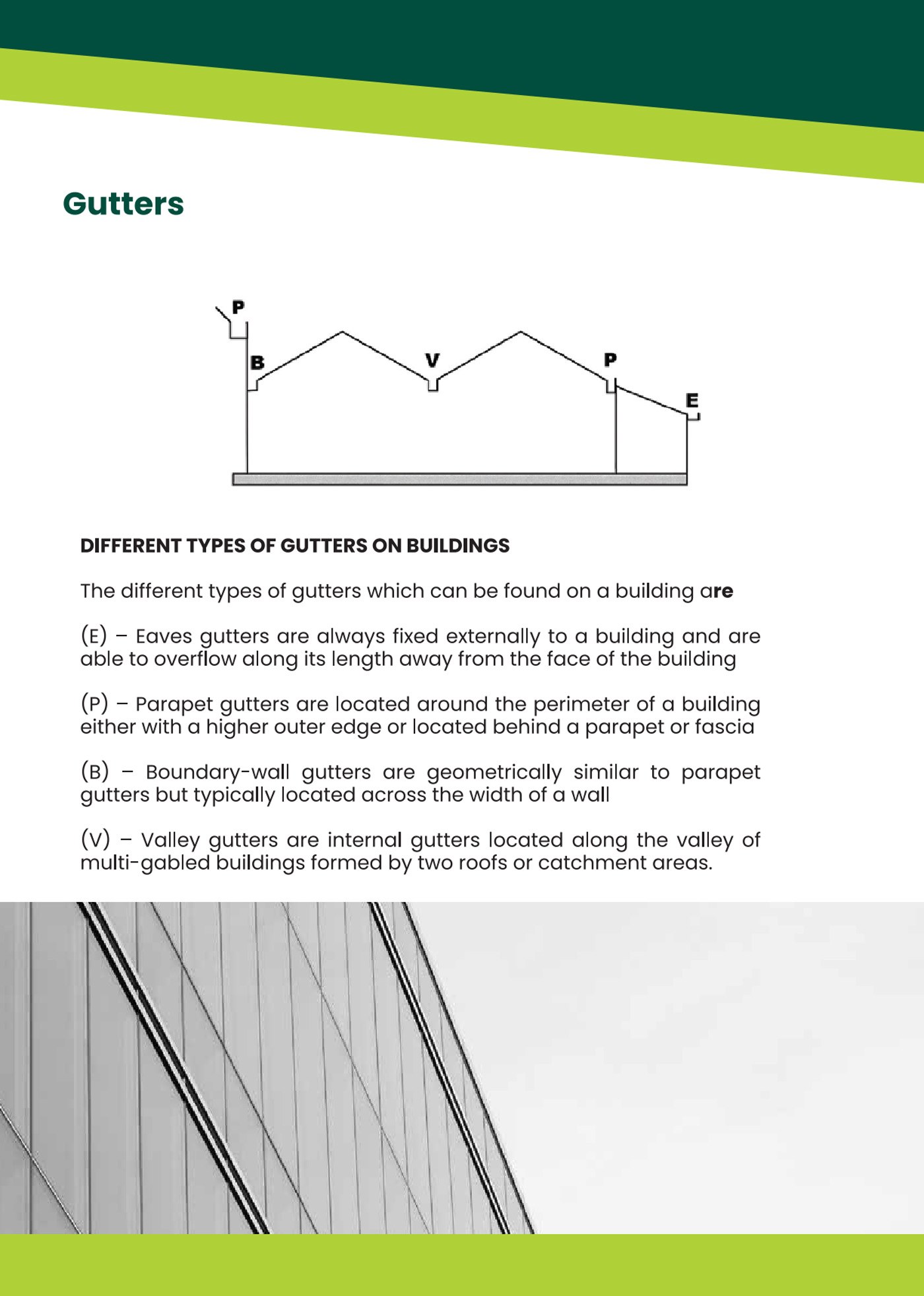 Gutters

P

B

V

P

E

DIFFERENT TYPES OF GUTTERS ON BUILDINGS

The different types of gutters which can be found on a building are

(E) – Eaves gutters are always fixed externally to a building and are able to overflow along its length away from the face of the building

(P) – Parapet gutters are located around the perimeter of a building either with a higher outer edge or located behind a parapet or fascia

(B) – Boundary-wall gutters are geometrically similar to parapet gutters but typically located across the width of a wall

(V) – Valley gutters are internal gutters located along the valley of multi-gabled buildings formed by two roofs or catchment areas.